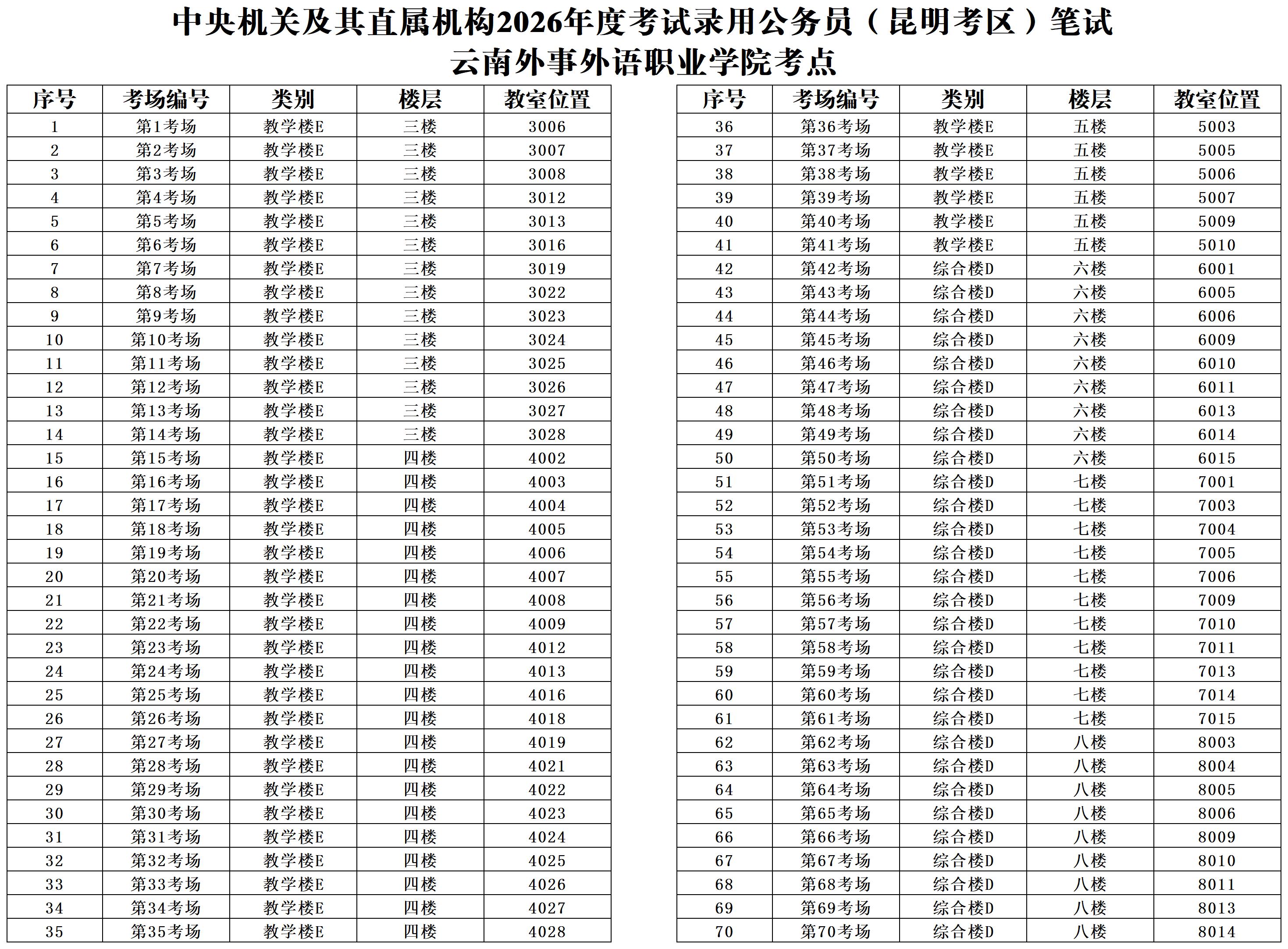 中央机关及其直属机构2026年度考试录用公务员（昆明考区）笔试
云南外事外语职业学院考点

| 序号 | 考场编号 | 类别 | 楼层 | 教室位置 |
|---|---|---|---|---|
| 1 | 第1考场 | 教学楼E | 三楼 | 3006 |
| 2 | 第2考场 | 教学楼E | 三楼 | 3007 |
| 3 | 第3考场 | 教学楼E | 三楼 | 3008 |
| 4 | 第4考场 | 教学楼E | 三楼 | 3012 |
| 5 | 第5考场 | 教学楼E | 三楼 | 3013 |
| 6 | 第6考场 | 教学楼E | 三楼 | 3016 |
| 7 | 第7考场 | 教学楼E | 三楼 | 3019 |
| 8 | 第8考场 | 教学楼E | 三楼 | 3022 |
| 9 | 第9考场 | 教学楼E | 三楼 | 3023 |
| 10 | 第10考场 | 教学楼E | 三楼 | 3024 |
| 11 | 第11考场 | 教学楼E | 三楼 | 3025 |
| 12 | 第12考场 | 教学楼E | 三楼 | 3026 |
| 13 | 第13考场 | 教学楼E | 三楼 | 3027 |
| 14 | 第14考场 | 教学楼E | 三楼 | 3028 |
| 15 | 第15考场 | 教学楼E | 四楼 | 4002 |
| 16 | 第16考场 | 教学楼E | 四楼 | 4003 |
| 17 | 第17考场 | 教学楼E | 四楼 | 4004 |
| 18 | 第18考场 | 教学楼E | 四楼 | 4005 |
| 19 | 第19考场 | 教学楼E | 四楼 | 4006 |
| 20 | 第20考场 | 教学楼E | 四楼 | 4007 |
| 21 | 第21考场 | 教学楼E | 四楼 | 4008 |
| 22 | 第22考场 | 教学楼E | 四楼 | 4009 |
| 23 | 第23考场 | 教学楼E | 四楼 | 4012 |
| 24 | 第24考场 | 教学楼E | 四楼 | 4013 |
| 25 | 第25考场 | 教学楼E | 四楼 | 4016 |
| 26 | 第26考场 | 教学楼E | 四楼 | 4018 |
| 27 | 第27考场 | 教学楼E | 四楼 | 4019 |
| 28 | 第28考场 | 教学楼E | 四楼 | 4021 |
| 29 | 第29考场 | 教学楼E | 四楼 | 4022 |
| 30 | 第30考场 | 教学楼E | 四楼 | 4023 |
| 31 | 第31考场 | 教学楼E | 四楼 | 4024 |
| 32 | 第32考场 | 教学楼E | 四楼 | 4025 |
| 33 | 第33考场 | 教学楼E | 四楼 | 4026 |
| 34 | 第34考场 | 教学楼E | 四楼 | 4027 |
| 35 | 第35考场 | 教学楼E | 四楼 | 4028 |

| 序号 | 考场编号 | 类别 | 楼层 | 教室位置 |
|---|---|---|---|---|
| 36 | 第36考场 | 教学楼E | 五楼 | 5003 |
| 37 | 第37考场 | 教学楼E | 五楼 | 5005 |
| 38 | 第38考场 | 教学楼E | 五楼 | 5006 |
| 39 | 第39考场 | 教学楼E | 五楼 | 5007 |
| 40 | 第40考场 | 教学楼E | 五楼 | 5009 |
| 41 | 第41考场 | 教学楼E | 五楼 | 5010 |
| 42 | 第42考场 | 综合楼D | 六楼 | 6001 |
| 43 | 第43考场 | 综合楼D | 六楼 | 6005 |
| 44 | 第44考场 | 综合楼D | 六楼 | 6006 |
| 45 | 第45考场 | 综合楼D | 六楼 | 6009 |
| 46 | 第46考场 | 综合楼D | 六楼 | 6010 |
| 47 | 第47考场 | 综合楼D | 六楼 | 6011 |
| 48 | 第48考场 | 综合楼D | 六楼 | 6013 |
| 49 | 第49考场 | 综合楼D | 六楼 | 6014 |
| 50 | 第50考场 | 综合楼D | 六楼 | 6015 |
| 51 | 第51考场 | 综合楼D | 七楼 | 7001 |
| 52 | 第52考场 | 综合楼D | 七楼 | 7003 |
| 53 | 第53考场 | 综合楼D | 七楼 | 7004 |
| 54 | 第54考场 | 综合楼D | 七楼 | 7005 |
| 55 | 第55考场 | 综合楼D | 七楼 | 7006 |
| 56 | 第56考场 | 综合楼D | 七楼 | 7009 |
| 57 | 第57考场 | 综合楼D | 七楼 | 7010 |
| 58 | 第58考场 | 综合楼D | 七楼 | 7011 |
| 59 | 第59考场 | 综合楼D | 七楼 | 7013 |
| 60 | 第60考场 | 综合楼D | 七楼 | 7014 |
| 61 | 第61考场 | 综合楼D | 七楼 | 7015 |
| 62 | 第62考场 | 综合楼D | 八楼 | 8003 |
| 63 | 第63考场 | 综合楼D | 八楼 | 8004 |
| 64 | 第64考场 | 综合楼D | 八楼 | 8005 |
| 65 | 第65考场 | 综合楼D | 八楼 | 8006 |
| 66 | 第66考场 | 综合楼D | 八楼 | 8009 |
| 67 | 第67考场 | 综合楼D | 八楼 | 8010 |
| 68 | 第68考场 | 综合楼D | 八楼 | 8011 |
| 69 | 第69考场 | 综合楼D | 八楼 | 8013 |
| 70 | 第70考场 | 综合楼D | 八楼 | 8014 |